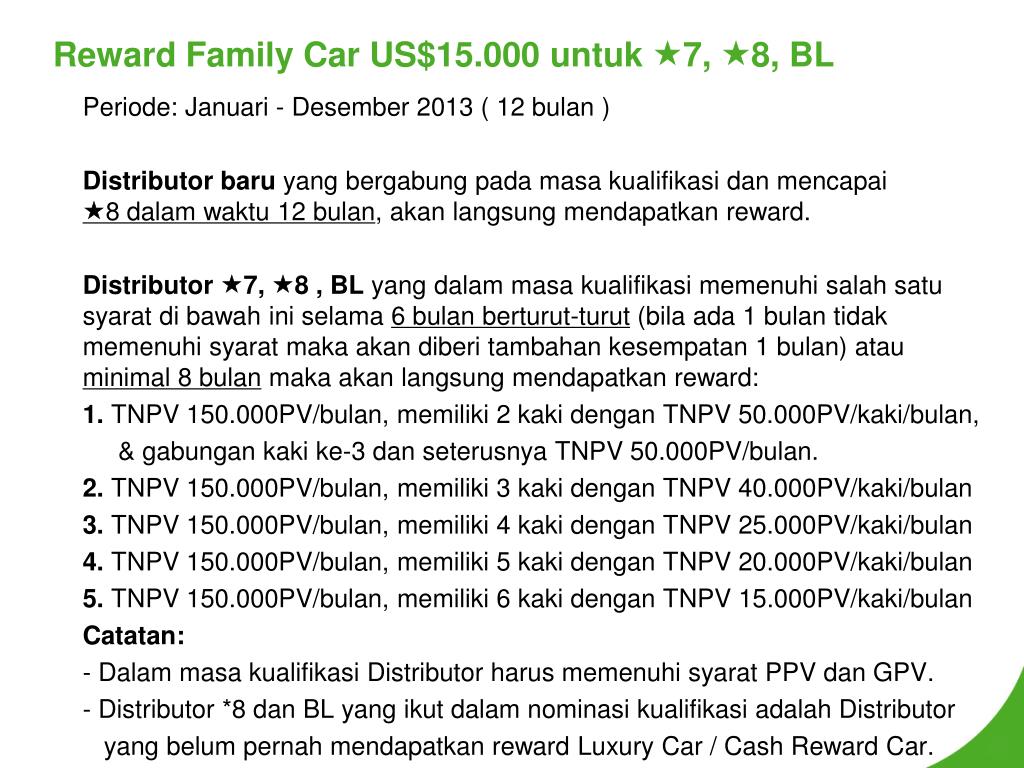 Reward Family Car US$15.000 untuk ★7, ★8, BL

Periode: Januari - Desember 2013 ( 12 bulan )

Distributor baru yang bergabung pada masa kualifikasi dan mencapai ★8 dalam waktu 12 bulan, akan langsung mendapatkan reward.

Distributor ★7, ★8 , BL yang dalam masa kualifikasi memenuhi salah satu syarat di bawah ini selama 6 bulan berturut-turut (bila ada 1 bulan tidak memenuhi syarat maka akan diberi tambahan kesempatan 1 bulan) atau minimal 8 bulan maka akan langsung mendapatkan reward:

1. TNPV 150.000PV/bulan, memiliki 2 kaki dengan TNPV 50.000PV/kaki/bulan, & gabungan kaki ke-3 dan seterusnya TNPV 50.000PV/bulan.

2. TNPV 150.000PV/bulan, memiliki 3 kaki dengan TNPV 40.000PV/kaki/bulan

3. TNPV 150.000PV/bulan, memiliki 4 kaki dengan TNPV 25.000PV/kaki/bulan

4. TNPV 150.000PV/bulan, memiliki 5 kaki dengan TNPV 20.000PV/kaki/bulan

5. TNPV 150.000PV/bulan, memiliki 6 kaki dengan TNPV 15.000PV/kaki/bulan

Catatan:

- Dalam masa kualifikasi Distributor harus memenuhi syarat PPV dan GPV.

- Distributor *8 dan BL yang ikut dalam nominasi kualifikasi adalah Distributor yang belum pernah mendapatkan reward Luxury Car / Cash Reward Car.